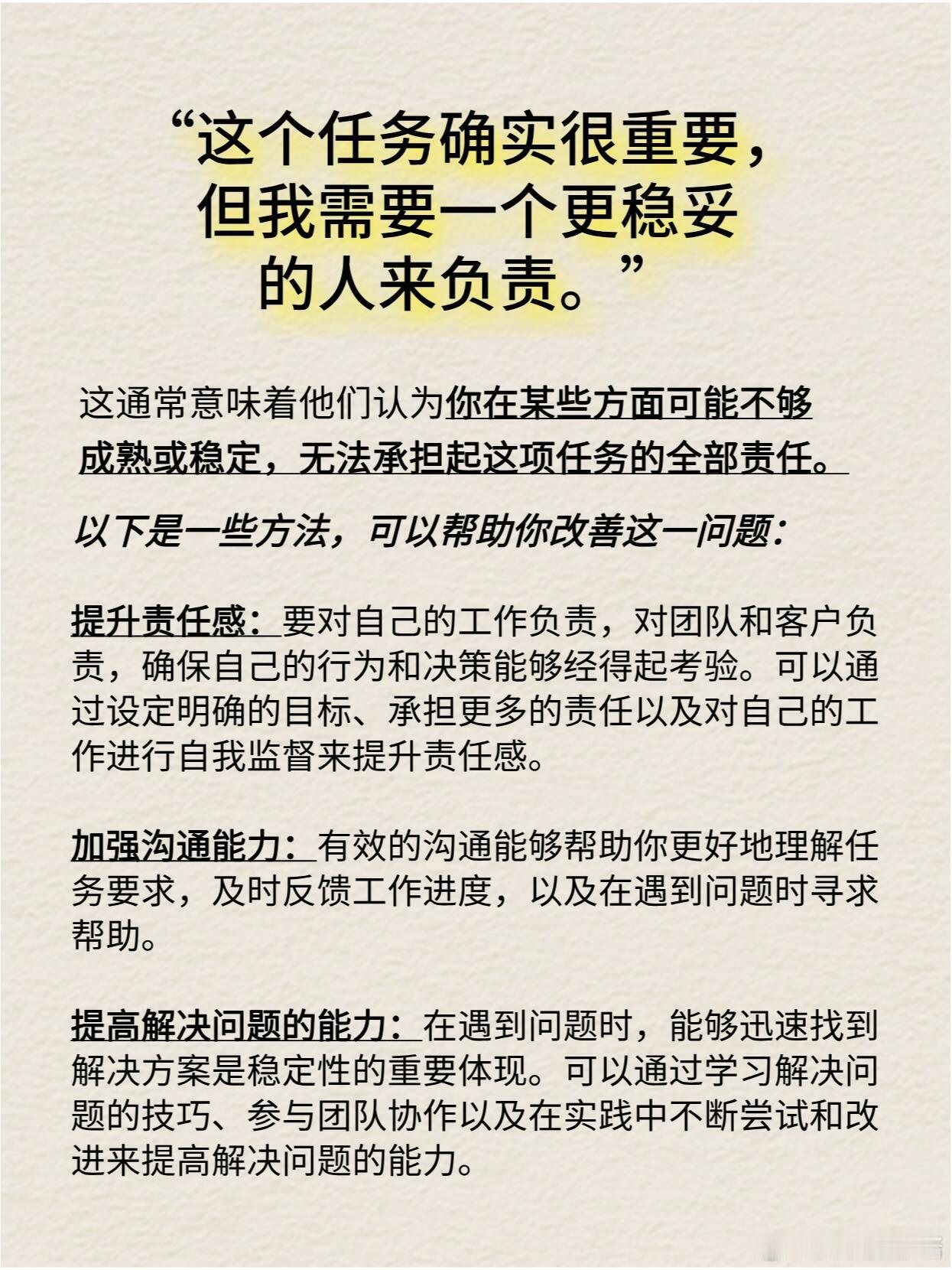 “这个任务确实很重要，但我需要一个更稳妥的人来负责。”

这通常意味着他们认为你在某些方面可能不够成熟或稳定，无法承担起这项任务的全部责任。

以下是一些方法，可以帮助你改善这一问题：

提升责任感：要对自己的工作负责，对团队和客户负责，确保自己的行为和决策能够经得起考验。可以通过设定明确的目标、承担更多的责任以及对自己的工作进行自我监督来提升责任感。

加强沟通能力：有效的沟通能够帮助你更好地理解任务要求，及时反馈工作进度，以及在遇到问题时寻求帮助。

提高解决问题的能力：在遇到问题时，能够迅速找到解决方案是稳定性的重要体现。可以通过学习解决问题的技巧、参与团队协作以及在实践中不断尝试和改进来提高解决问题的能力。